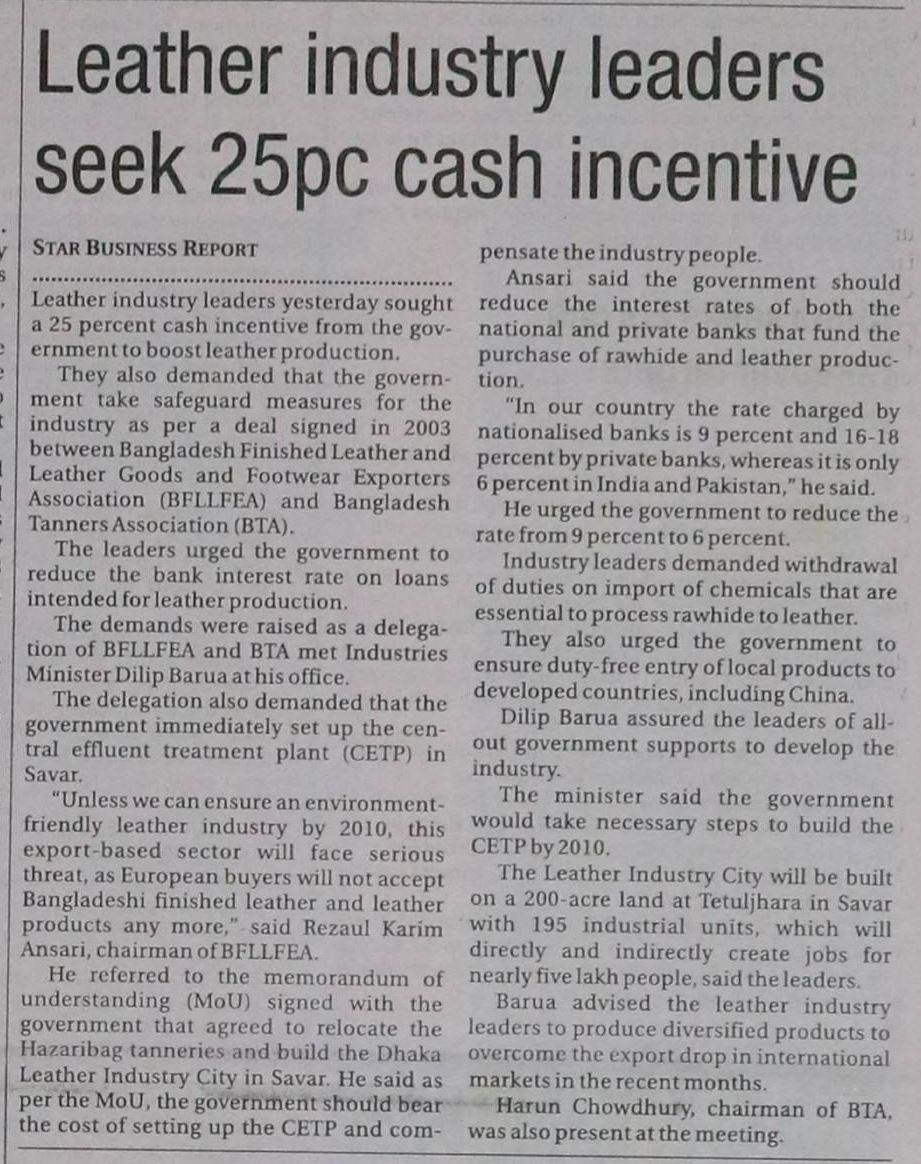 Leather industry leaders seek 25pc cash incentive

STAR BUSINESS REPORT

Leather industry leaders yesterday sought a 25 percent cash incentive from the government to boost leather production.

They also demanded that the government take safeguard measures for the industry as per a deal signed in 2003 between Bangladesh Finished Leather and Leather Goods and Footwear Exporters Association (BFLLFEA) and Bangladesh Tanners Association (BTA).

The leaders urged the government to reduce the bank interest rate on loans intended for leather production.

The demands were raised as a delegation of BFLLFEA and BTA met Industries Minister Dilip Barua at his office.

The delegation also demanded that the government immediately set up the central effluent treatment plant (CETP) in Savar.

"Unless we can ensure an environment-friendly leather industry by 2010, this export-based sector will face serious threat, as European buyers will not accept Bangladeshi finished leather and leather products any more," said Rezaul Karim Ansari, chairman of BFLLFEA.

He referred to the memorandum of understanding (MoU) signed with the government that agreed to relocate the Hazaribag tanneries and build the Dhaka Leather Industry City in Savar. He said as per the MoU, the government should bear the cost of setting up the CETP and compensate the industry people.

Ansari said the government should reduce the interest rates of both the national and private banks that fund the purchase of rawhide and leather production.

"In our country the rate charged by nationalised banks is 9 percent and 16-18 percent by private banks, whereas it is only 6 percent in India and Pakistan," he said.

He urged the government to reduce the rate from 9 percent to 6 percent.

Industry leaders demanded withdrawal of duties on import of chemicals that are essential to process rawhide to leather.

They also urged the government to ensure duty-free entry of local products to developed countries, including China.

Dilip Barua assured the leaders of all-out government supports to develop the industry.

The minister said the government would take necessary steps to build the CETP by 2010.

The Leather Industry City will be built on a 200-acre land at Tetuljhara in Savar with 195 industrial units, which will directly and indirectly create jobs for nearly five lakh people, said the leaders.

Barua advised the leather industry leaders to produce diversified products to overcome the export drop in international markets in the recent months.

Harun Chowdhury, chairman of BTA, was also present at the meeting.